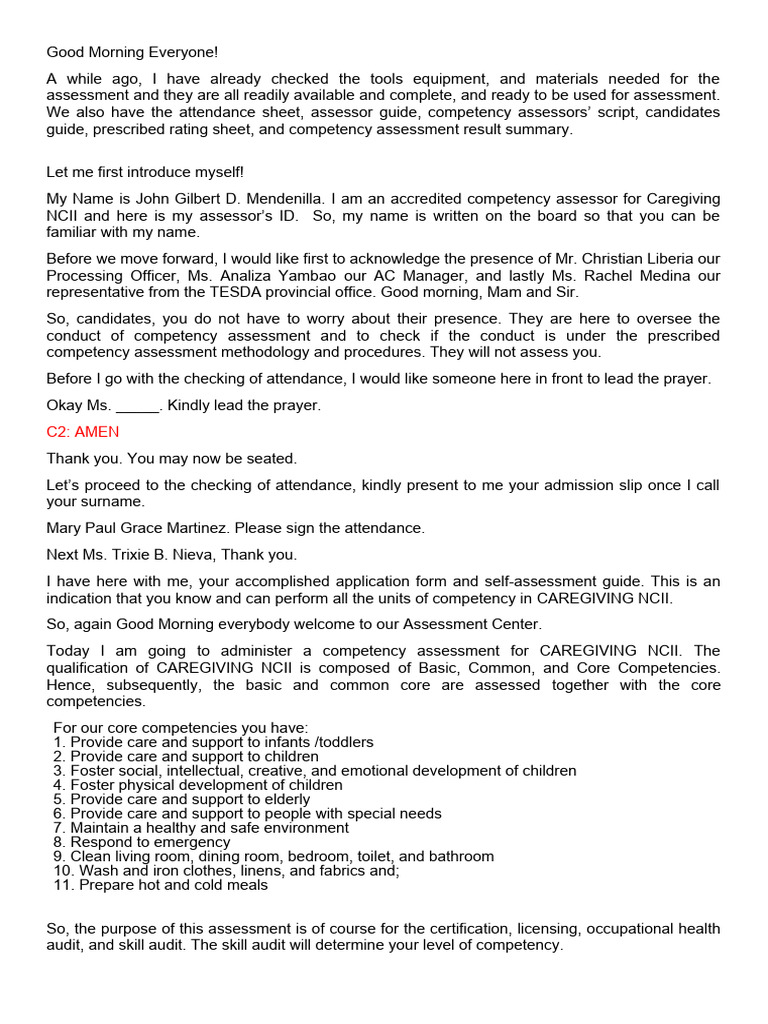 Good Morning Everyone!

A while ago, I have already checked the tools equipment, and materials needed for the assessment and they are all readily available and complete, and ready to be used for assessment. We also have the attendance sheet, assessor guide, competency assessors' script, candidates guide, prescribed rating sheet, and competency assessment result summary.

Let me first introduce myself!

My Name is John Gilbert D. Mendenilla. I am an accredited competency assessor for Caregiving NCII and here is my assessor's ID. So, my name is written on the board so that you can be familiar with my name.

Before we move forward, I would like first to acknowledge the presence of Mr. Christian Liberia our Processing Officer, Ms. Analiza Yambao our AC Manager, and lastly Ms. Rachel Medina our representative from the TESDA provincial office. Good morning, Mam and Sir.

So, candidates, you do not have to worry about their presence. They are here to oversee the conduct of competency assessment and to check if the conduct is under the prescribed competency assessment methodology and procedures. They will not assess you.

Before I go with the checking of attendance, I would like someone here in front to lead the prayer.

Okay Ms. _____. Kindly lead the prayer.

C2: AMEN

Thank you. You may now be seated.

Let's proceed to the checking of attendance, kindly present to me your admission slip once I call your surname.

Mary Paul Grace Martinez. Please sign the attendance.

Next Ms. Trixie B. Nieva, Thank you.

I have here with me, your accomplished application form and self-assessment guide. This is an indication that you know and can perform all the units of competency in CAREGIVING NCII.

So, again Good Morning everybody welcome to our Assessment Center.

Today I am going to administer a competency assessment for CAREGIVING NCII. The qualification of CAREGIVING NCII is composed of Basic, Common, and Core Competencies. Hence, subsequently, the basic and common core are assessed together with the core competencies.

For our core competencies you have:
1. Provide care and support to infants /toddlers
2. Provide care and support to children
3. Foster social, intellectual, creative, and emotional development of children
4. Foster physical development of children
5. Provide care and support to elderly
6. Provide care and support to people with special needs
7. Maintain a healthy and safe environment
8. Respond to emergency
9. Clean living room, dining room, bedroom, toilet, and bathroom
10. Wash and iron clothes, linens, and fabrics and;
11. Prepare hot and cold meals

So, the purpose of this assessment is of course for the certification, licensing, occupational health audit, and skill audit. The skill audit will determine your level of competency.